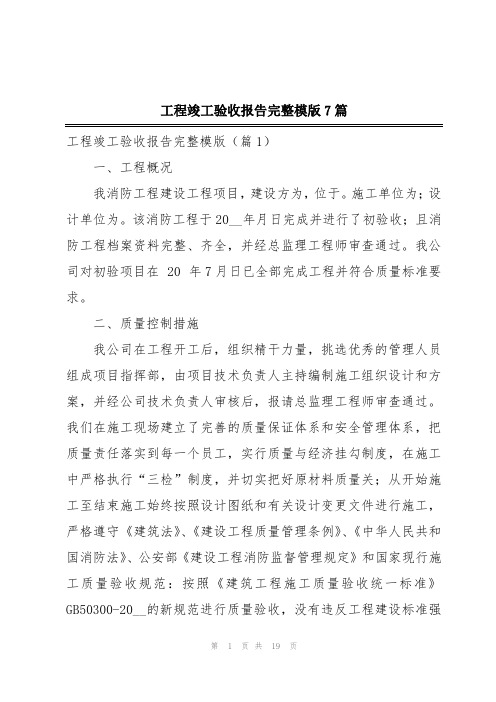 工程竣工验收报告完整模版7篇

工程竣工验收报告完整模版（篇1）

一、工程概况

我消防工程建设工程项目，建设方为，位于。施工单位为；设计单位为。该消防工程于20__年月日完成并进行了初验收；且消防工程档案资料完整、齐全，并经总监理工程师审查通过。我公司对初验项目在 20 年7月日已全部完成工程并符合质量标准要求。

二、质量控制措施

我公司在工程开工后，组织精干力量，挑选优秀的管理人员组成项目指挥部，由项目技术负责人主持编制施工组织设计和方案，并经公司技术负责人审核后，报请总监理工程师审查通过。我们在施工现场建立了完善的质量保证体系和安全管理体系，把质量责任落实到每一个员工，实行质量与经济挂勾制度，在施工中严格执行“三检”制度，并切实把好原材料质量关；从开始施工至结束施工始终按照设计图纸和有关设计变更文件进行施工，严格遵守《建筑法》、《建设工程质量管理条例》、《中华人民共和国消防法》、公安部《建设工程消防监督管理规定》和国家现行施工质量验收规范：按照《建筑工程施工质量验收统一标准》GB50300-20__的新规范进行质量验收，没有违反工程建设标准强

第 1 页 共 19 页